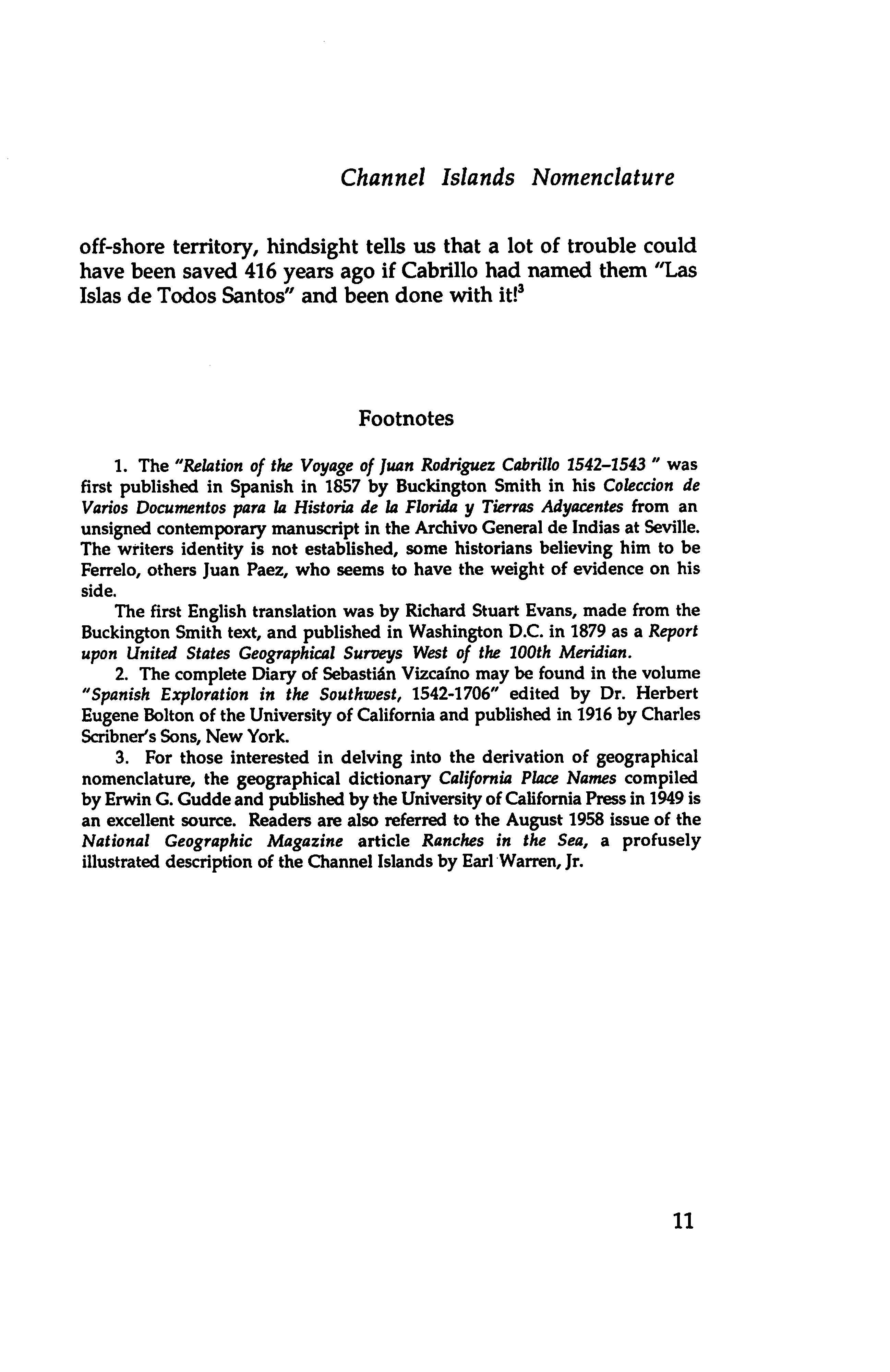 Channel Islands Nomenclature

off-shore territory, hindsight tells us that a lot of trouble could have been saved 416 years ago if Cabrillo had named them "Las Islas de Todos Santos" and been done with it!$^3$

Footnotes

1. The "Relation of the Voyage of Juan Rodriguez Cabrillo 1542–1543 " was first published in Spanish in 1857 by Buckington Smith in his Coleccion de Varios Documentos para la Historia de la Florida y Tierras Adyacentes from an unsigned contemporary manuscript in the Archivo General de Indias at Seville. The writers identity is not established, some historians believing him to be Ferrelo, others Juan Paez, who seems to have the weight of evidence on his side.

The first English translation was by Richard Stuart Evans, made from the Buckington Smith text, and published in Washington D.C. in 1879 as a Report upon United States Geographical Surveys West of the 100th Meridian.

2. The complete Diary of Sebastián Vizcaíno may be found in the volume "Spanish Exploration in the Southwest, 1542-1706" edited by Dr. Herbert Eugene Bolton of the University of California and published in 1916 by Charles Scribner's Sons, New York.

3. For those interested in delving into the derivation of geographical nomenclature, the geographical dictionary California Place Names compiled by Erwin G. Gudde and published by the University of California Press in 1949 is an excellent source. Readers are also referred to the August 1958 issue of the National Geographic Magazine article Ranches in the Sea, a profusely illustrated description of the Channel Islands by Earl Warren, Jr.

11